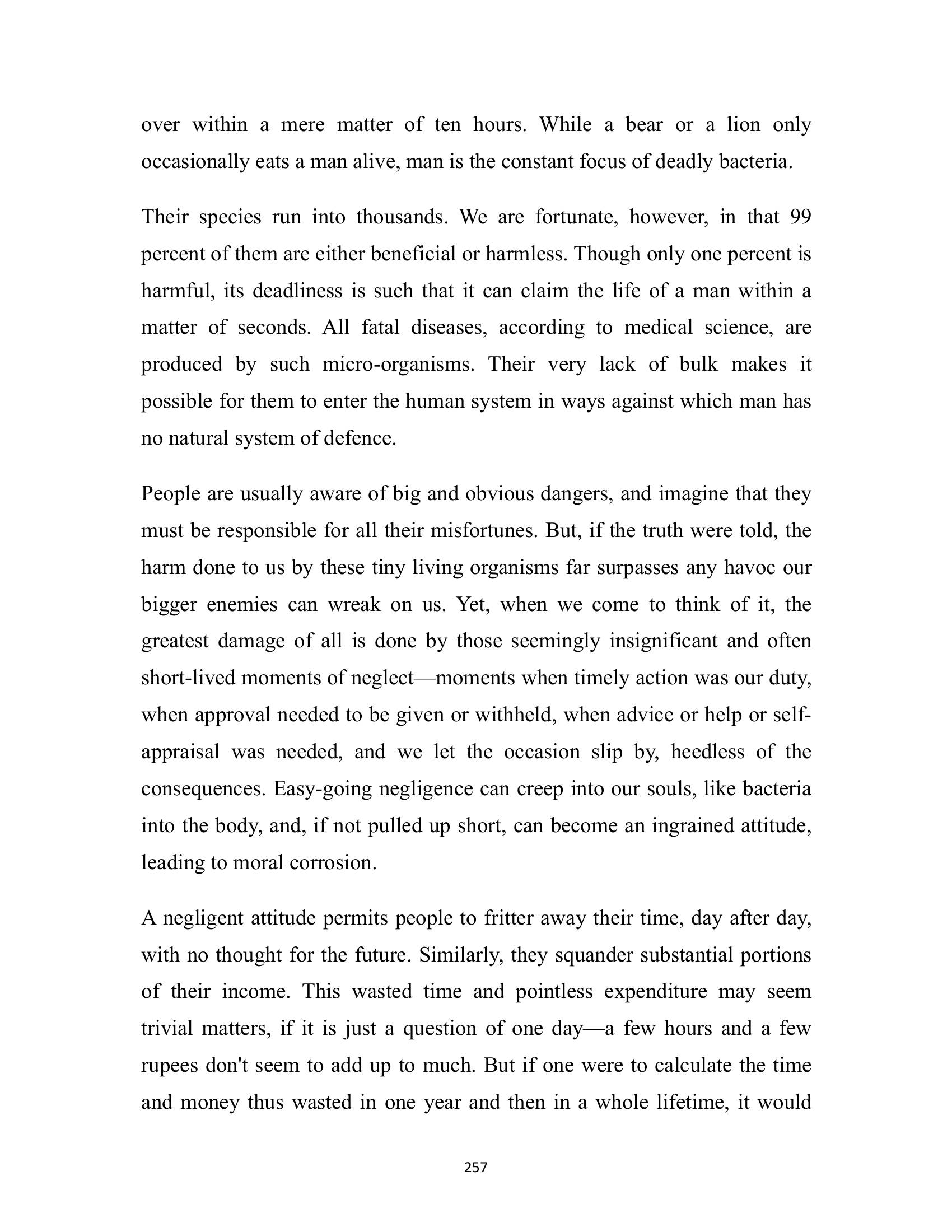 over within a mere matter of ten hours. While a bear or a lion only occasionally eats a man alive, man is the constant focus of deadly bacteria.

Their species run into thousands. We are fortunate, however, in that 99 percent of them are either beneficial or harmless. Though only one percent is harmful, its deadliness is such that it can claim the life of a man within a matter of seconds. All fatal diseases, according to medical science, are produced by such micro-organisms. Their very lack of bulk makes it possible for them to enter the human system in ways against which man has no natural system of defence.

People are usually aware of big and obvious dangers, and imagine that they must be responsible for all their misfortunes. But, if the truth were told, the harm done to us by these tiny living organisms far surpasses any havoc our bigger enemies can wreak on us. Yet, when we come to think of it, the greatest damage of all is done by those seemingly insignificant and often short-lived moments of neglect—moments when timely action was our duty, when approval needed to be given or withheld, when advice or help or self-appraisal was needed, and we let the occasion slip by, heedless of the consequences. Easy-going negligence can creep into our souls, like bacteria into the body, and, if not pulled up short, can become an ingrained attitude, leading to moral corrosion.

A negligent attitude permits people to fritter away their time, day after day, with no thought for the future. Similarly, they squander substantial portions of their income. This wasted time and pointless expenditure may seem trivial matters, if it is just a question of one day—a few hours and a few rupees don't seem to add up to much. But if one were to calculate the time and money thus wasted in one year and then in a whole lifetime, it would

257